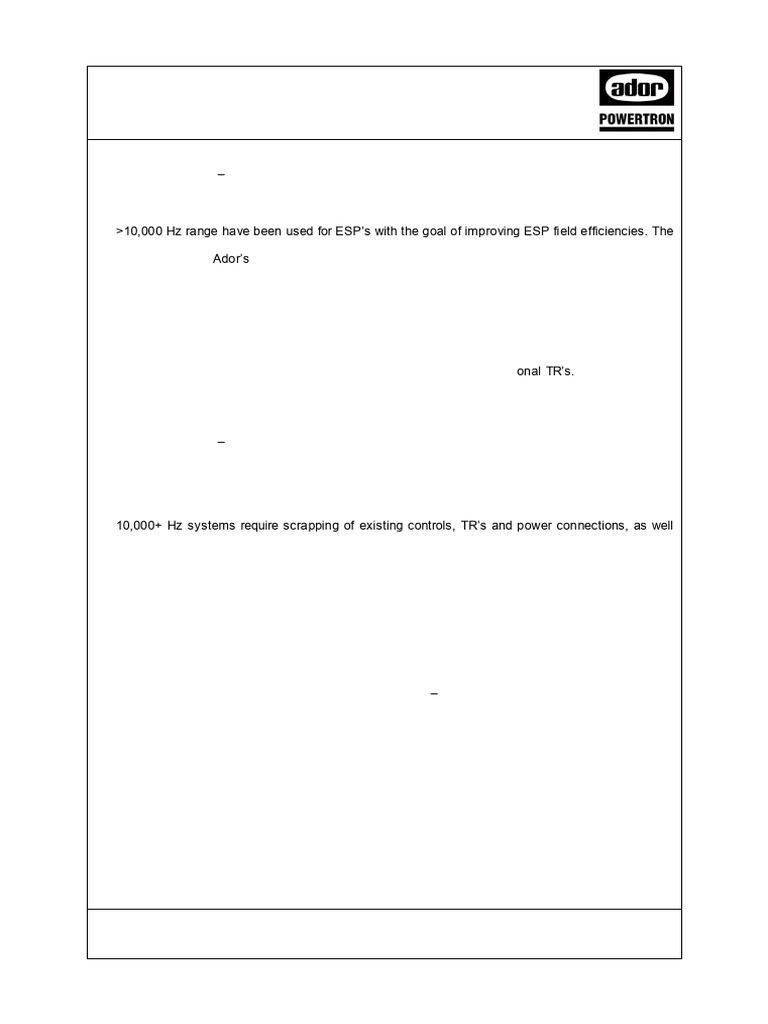 ador
POWERTRON

–

>10,000 Hz range have been used for ESP's with the goal of improving ESP field efficiencies. The

Ador's

onal TR's.

–

10,000+ Hz systems require scrapping of existing controls, TR's and power connections, as well

–